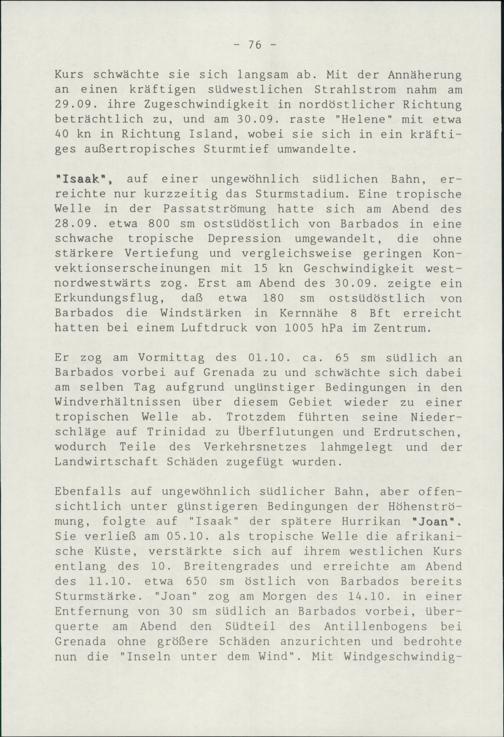 - 76 -

Kurs schwächte sie sich langsam ab. Mit der Annäherung an einen kräftigen südwestlichen Strahlstrom nahm am 29.09. ihre Zugeschwindigkeit in nordöstlicher Richtung beträchtlich zu, und am 30.09. raste "Helene" mit etwa 40 kn in Richtung Island, wobei sie sich in ein kräftiges außertropisches Sturmtief umwandelte.

"Isaak", auf einer ungewöhnlich südlichen Bahn, erreichte nur kurzzeitig das Sturmstadium. Eine tropische Welle in der Passatströmung hatte sich am Abend des 28.09. etwa 800 sm ostsüdöstlich von Barbados in eine schwache tropische Depression umgewandelt, die ohne stärkere Vertiefung und vergleichsweise geringen Konvektionserscheinungen mit 15 kn Geschwindigkeit westnordwestwärts zog. Erst am Abend des 30.09. zeigte ein Erkundungsflug, daß etwa 180 sm ostsüdöstlich von Barbados die Windstärken in Kernnähe 8 Bft erreicht hatten bei einem Luftdruck von 1005 hPa im Zentrum.

Er zog am Vormittag des 01.10. ca. 65 sm südlich an Barbados vorbei auf Grenada zu und schwächte sich dabei am selben Tag aufgrund ungünstiger Bedingungen in den Windverhältnissen über diesem Gebiet wieder zu einer tropischen Welle ab. Trotzdem führten seine Niederschläge auf Trinidad zu Überflutungen und Erdrutschen, wodurch Teile des Verkehrsnetzes lahmgelegt und der Landwirtschaft Schäden zugefügt wurden.

Ebenfalls auf ungewöhnlich südlicher Bahn, aber offensichtlich unter günstigeren Bedingungen der Höhenströmung, folgte auf "Isaak" der spätere Hurrikan "Joan". Sie verließ am 05.10. als tropische Welle die afrikanische Küste, verstärkte sich auf ihrem westlichen Kurs entlang des 10. Breitengrades und erreichte am Abend des 11.10. etwa 650 sm östlich von Barbados bereits Sturmstärke. "Joan" zog am Morgen des 14.10. in einer Entfernung von 30 sm südlich an Barbados vorbei, überquerte am Abend den Südteil des Antillenbogens bei Grenada ohne größere Schäden anzurichten und bedrohte nun die "Inseln unter dem Wind". Mit Windgeschwindig-